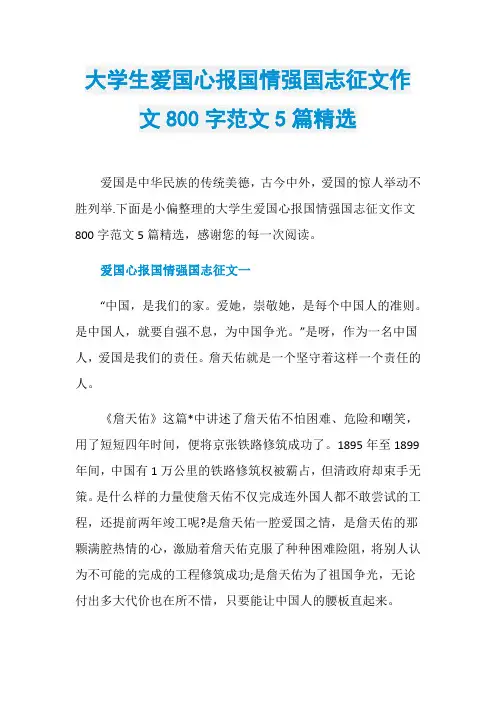 大学生爱国心报国情强国志征文作文 800 字范文 5 篇精选

爱国是中华民族的传统美德，古今中外，爱国的惊人举动不胜列举.下面是小偏整理的大学生爱国心报国情强国志征文作文 800 字范文 5 篇精选，感谢您的每一次阅读。

爱国心报国情强国志征文一

“中国，是我们的家。爱她，崇敬她，是每个中国人的准则。是中国人，就要自强不息，为中国争光。”是呀，作为一名中国人，爱国是我们的责任。詹天佑就是一个坚守着这样一个责任的人。

《詹天佑》这篇*中讲述了詹天佑不怕困难、危险和嘲笑，用了短短四年时间，便将京张铁路修筑成功了。1895 年至 1899 年间，中国有 1 万公里的铁路修筑权被霸占，但清政府却束手无策。是什么样的力量使詹天佑不仅完成连外国人都不敢尝试的工程，还提前两年竣工呢?是詹天佑一腔爱国之情，是詹天佑的那颗满腔热情的心，激励着詹天佑克服了种种困难险阻，将别人认为不可能的完成的工程修筑成功;是詹天佑为了祖国争光，无论付出多大代价也在所不惜，只要能让中国人的腰板直起来。